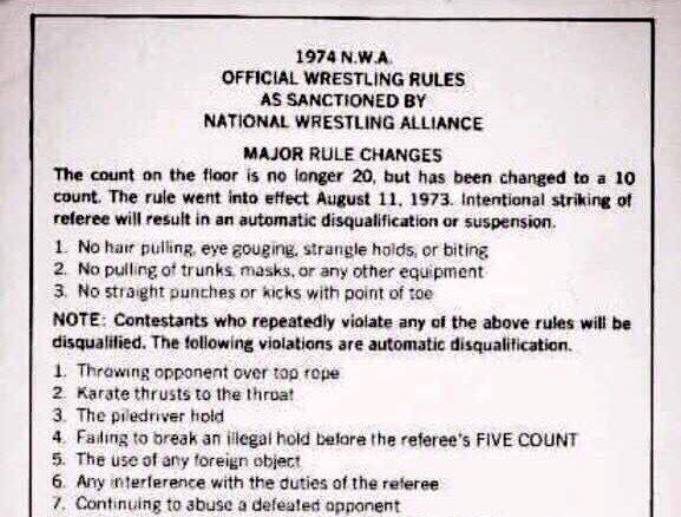 1974 N.W.A.
OFFICIAL WRESTLING RULES
AS SANCTIONED BY
NATIONAL WRESTLING ALLIANCE

MAJOR RULE CHANGES

The count on the floor is no longer 20, but has been changed to a 10 count. The rule went into effect August 11, 1973. Intentional striking of referee will result in an automatic disqualification or suspension.

1. No hair pulling, eye gouging, strangle holds, or biting
2. No pulling of trunks, masks, or any other equipment
3. No straight punches or kicks with point of toe

NOTE: Contestants who repeatedly violate any of the above rules will be disqualified. The following violations are automatic disqualification.

1. Throwing opponent over top rope
2. Karate thrusts to the throat
3. The piledriver hold
4. Failing to break an illegal hold before the referee's FIVE COUNT
5. The use of any foreign object
6. Any interference with the duties of the referee
7. Continuing to abuse a defeated opponent